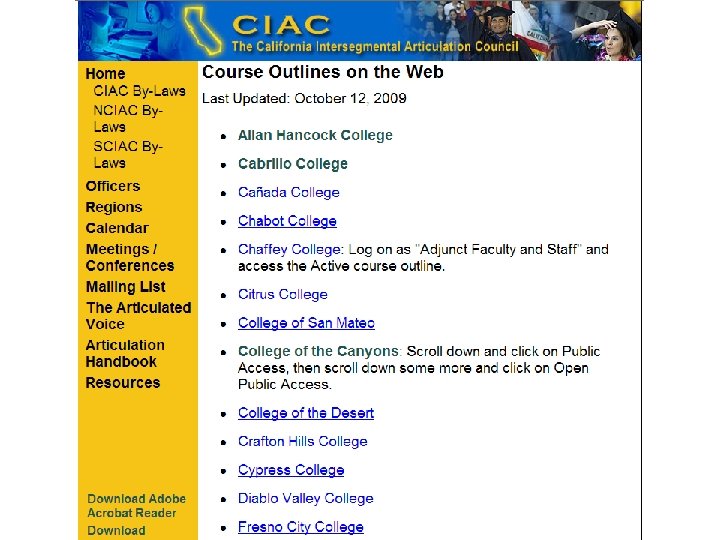 CIAC
The California Intersegmental Articulation Council

Home
CIAC By-Laws
NCIAC By-Laws
SCIAC By-Laws
Officers
Regions
Calendar
Meetings / Conferences
Mailing List
The Articulated Voice
Articulation Handbook
Resources

Download Adobe Acrobat Reader
Download

Course Outlines on the Web

Last Updated: October 12, 2009

- Allan Hancock College
- Cabrillo College
- Cañada College
- Chabot College
- Chaffey College: Log on as "Adjunct Faculty and Staff" and access the Active course outline.
- Citrus College
- College of San Mateo
- College of the Canyons: Scroll down and click on Public Access, then scroll down some more and click on Open Public Access.
- College of the Desert
- Crafton Hills College
- Cypress College
- Diablo Valley College
- Fresno City College